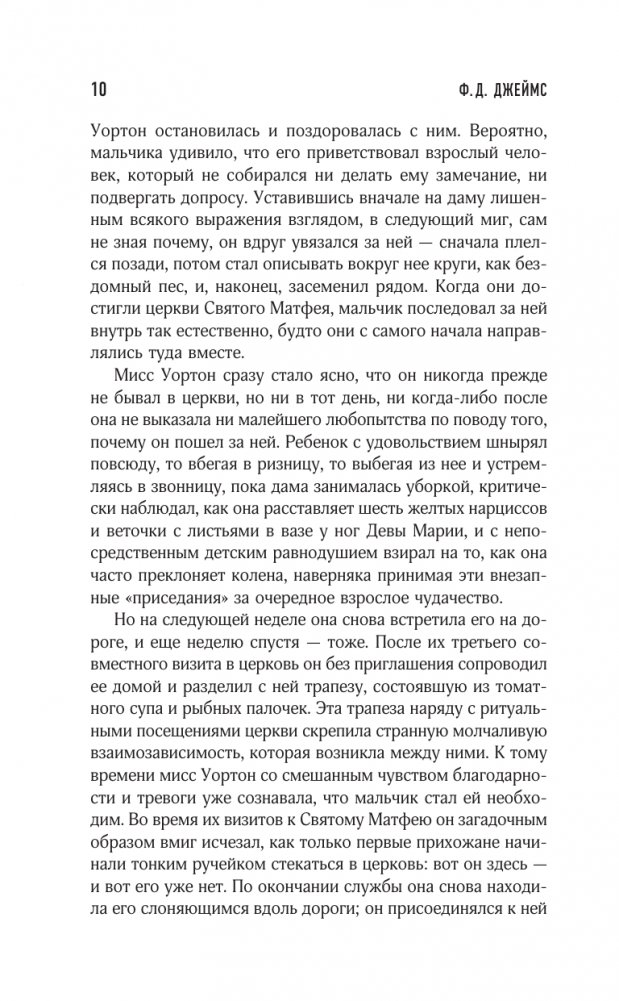 10 Ф. Д. ДЖЕЙМС

Уортон остановилась и поздоровалась с ним. Вероятно, мальчика удивило, что его приветствовал взрослый человек, который не собирался ни делать ему замечание, ни подвергать допросу. Уставившись вначале на даму лишенным всякого выражения взглядом, в следующий миг, сам не зная почему, он вдруг увязался за ней — сначала плелся позади, потом стал описывать вокруг нее круги, как бездомный пес, и, наконец, засеменил рядом. Когда они достигли церкви Святого Матфея, мальчик последовал за ней внутрь так естественно, будто они с самого начала направлялись туда вместе.

Мисс Уортон сразу стало ясно, что он никогда прежде не бывал в церкви, но ни в тот день, ни когда-либо после она не выказала ни малейшего любопытства по поводу того, почему он пошел за ней. Ребенок с удовольствием шнырял повсюду, то вбегая в ризницу, то выбегая из нее и устремляясь в звонницу, пока дама занималась уборкой, критически наблюдал, как она расставляет шесть желтых нарциссов и веточки с листьями в вазе у ног Девы Марии, и с непосредственным детским равнодушием взирал на то, как она часто преклоняет колена, наверняка принимая эти внезапные «приседания» за очередное взрослое чудачество.

Но на следующей неделе она снова встретила его на дороге, и еще неделю спустя — тоже. После их третьего совместного визита в церковь он без приглашения сопроводил ее домой и разделил с ней трапезу, состоявшую из томатного супа и рыбных палочек. Эта трапеза наряду с ритуальными посещениями церкви скрепила странную молчаливую взаимозависимость, которая возникла между ними. К тому времени мисс Уортон со смешанным чувством благодарности и тревоги уже сознавала, что мальчик стал ей необходим. Во время их визитов к Святому Матфею он загадочным образом вмиг исчезал, как только первые прихожане начинали тонким ручейком стекаться в церковь: вот он здесь — и вот его уже нет. По окончании службы она снова находила его слоняющимся вдоль дороги; он присоединялся к ней